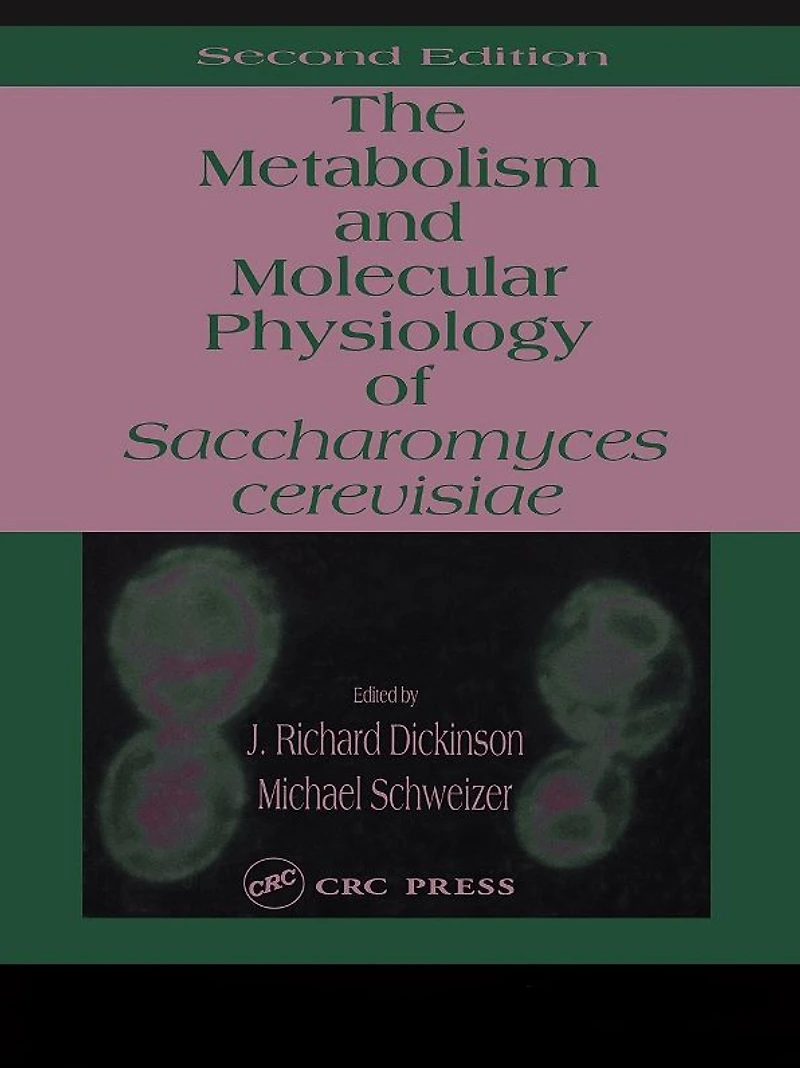 Second Edition

The Metabolism and Molecular Physiology of Saccharomyces cerevisiae

Edited by

J. Richard Dickinson

Michael Schweizer

CRC

CRC PRESS